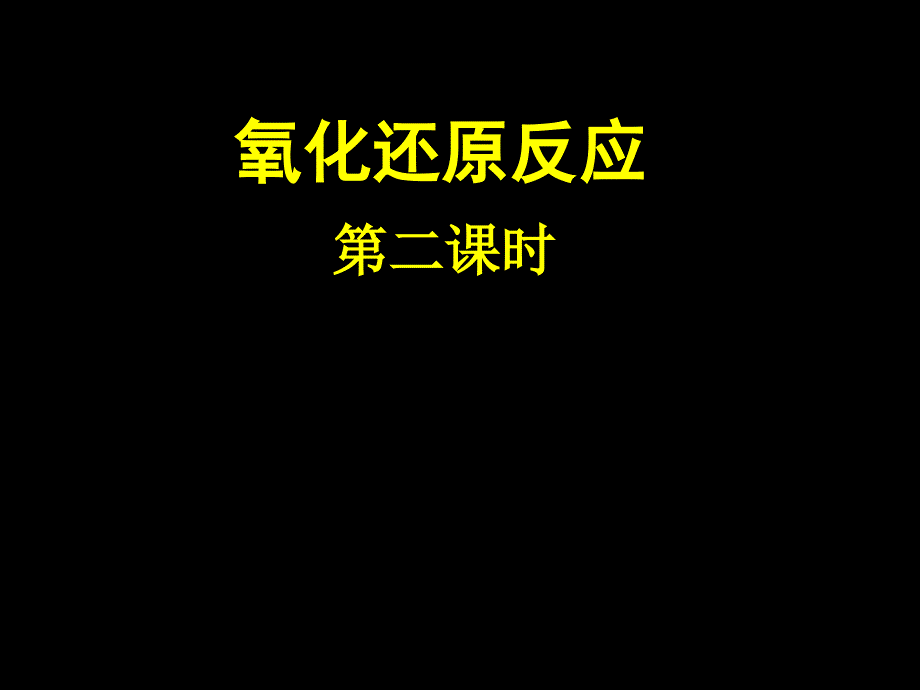 氧化还原反应

第二课时